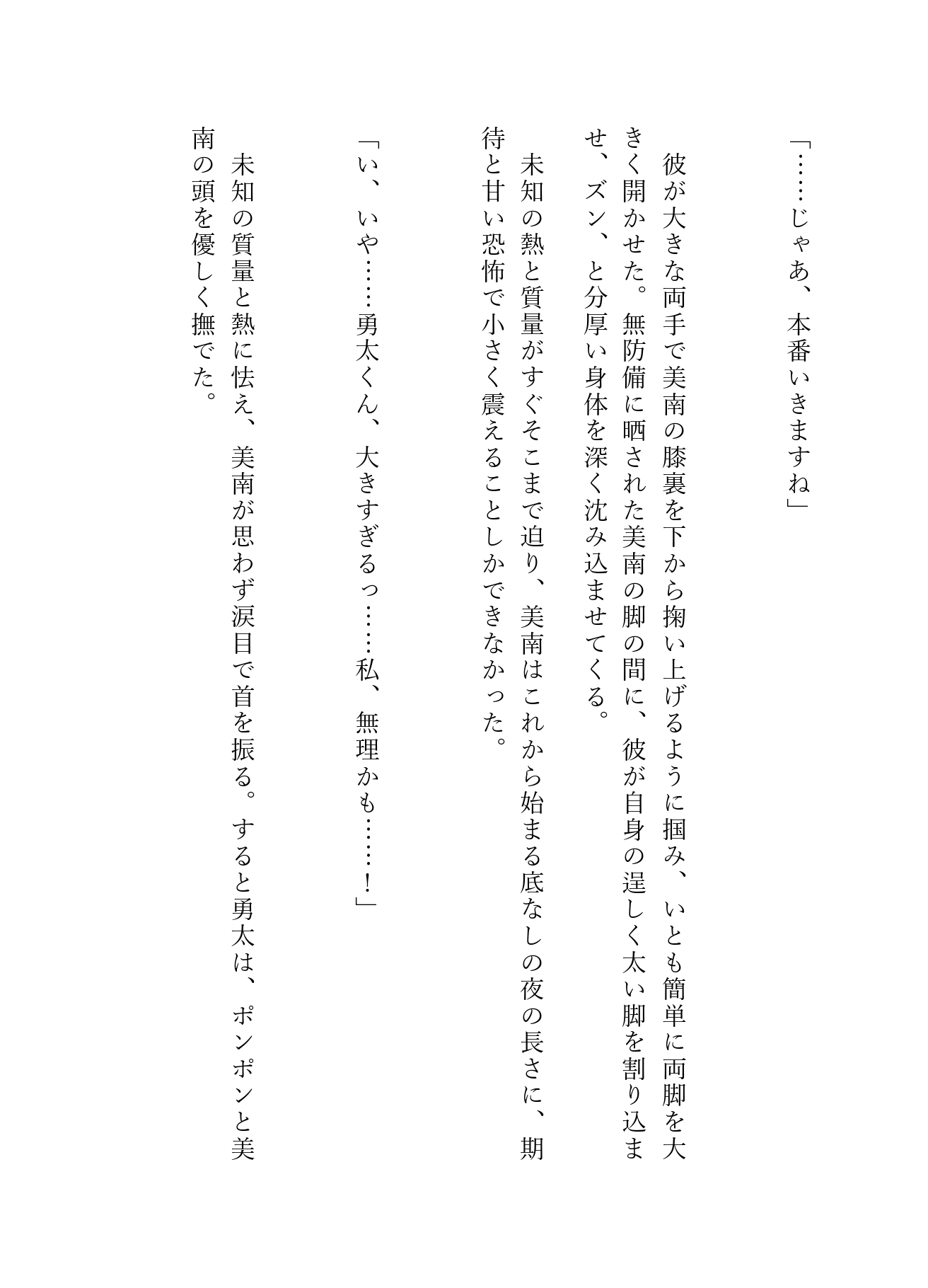 「……じゃあ、本番いきますね」

彼が大きな両手で美南の膝裏を下から掬い上げるように掴み、いとも簡単に両脚を大きく開かせた。無防備に晒された美南の脚の間に、彼が自身の逞しく太い脚を割り込ませ、ズン、と分厚い身体を深く沈み込ませてくる。

未知の熱と質量がすぐそこまで迫り、美南はこれから始まる底なしの夜の長さに、期待と甘い恐怖で小さく震えることしかできなかった。

「い、いや……勇太くん、大きすぎるっ……私、無理かも……！」

未知の質量と熱に怯え、美南が思わず涙目で首を振る。すると勇太は、ポンポンと美南の頭を優しく撫でた。